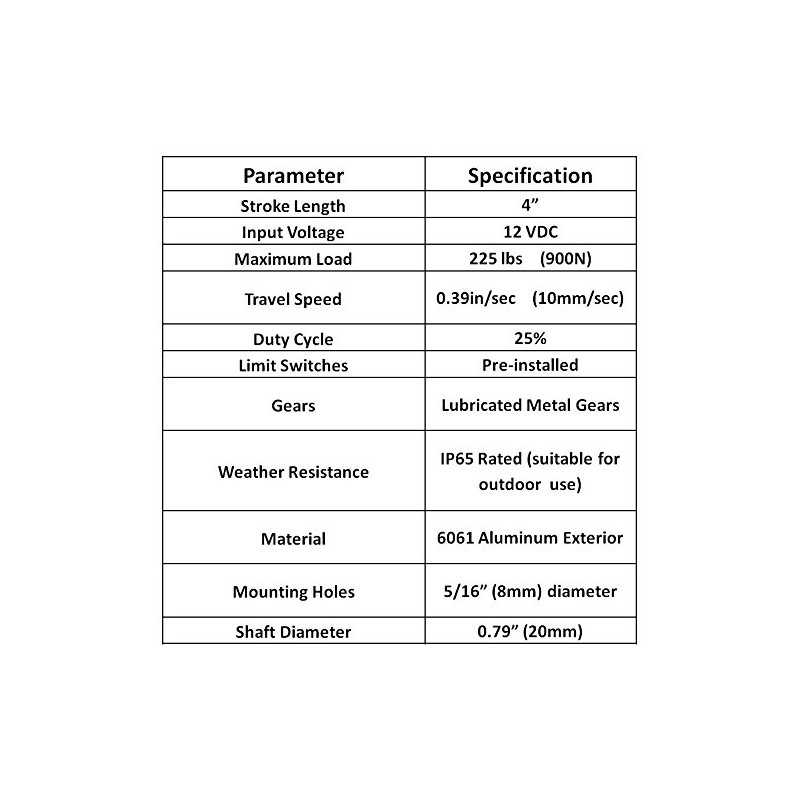 | Parameter | Specification |
|---|---|
| Stroke Length | 4” |
| Input Voltage | 12 VDC |
| Maximum Load | 225 lbs (900N) |
| Travel Speed | 0.39in/sec (10mm/sec) |
| Duty Cycle | 25% |
| Limit Switches | Pre-installed |
| Gears | Lubricated Metal Gears |
| Weather Resistance | IP65 Rated (suitable for outdoor use) |
| Material | 6061 Aluminum Exterior |
| Mounting Holes | 5/16” (8mm) diameter |
| Shaft Diameter | 0.79” (20mm) |